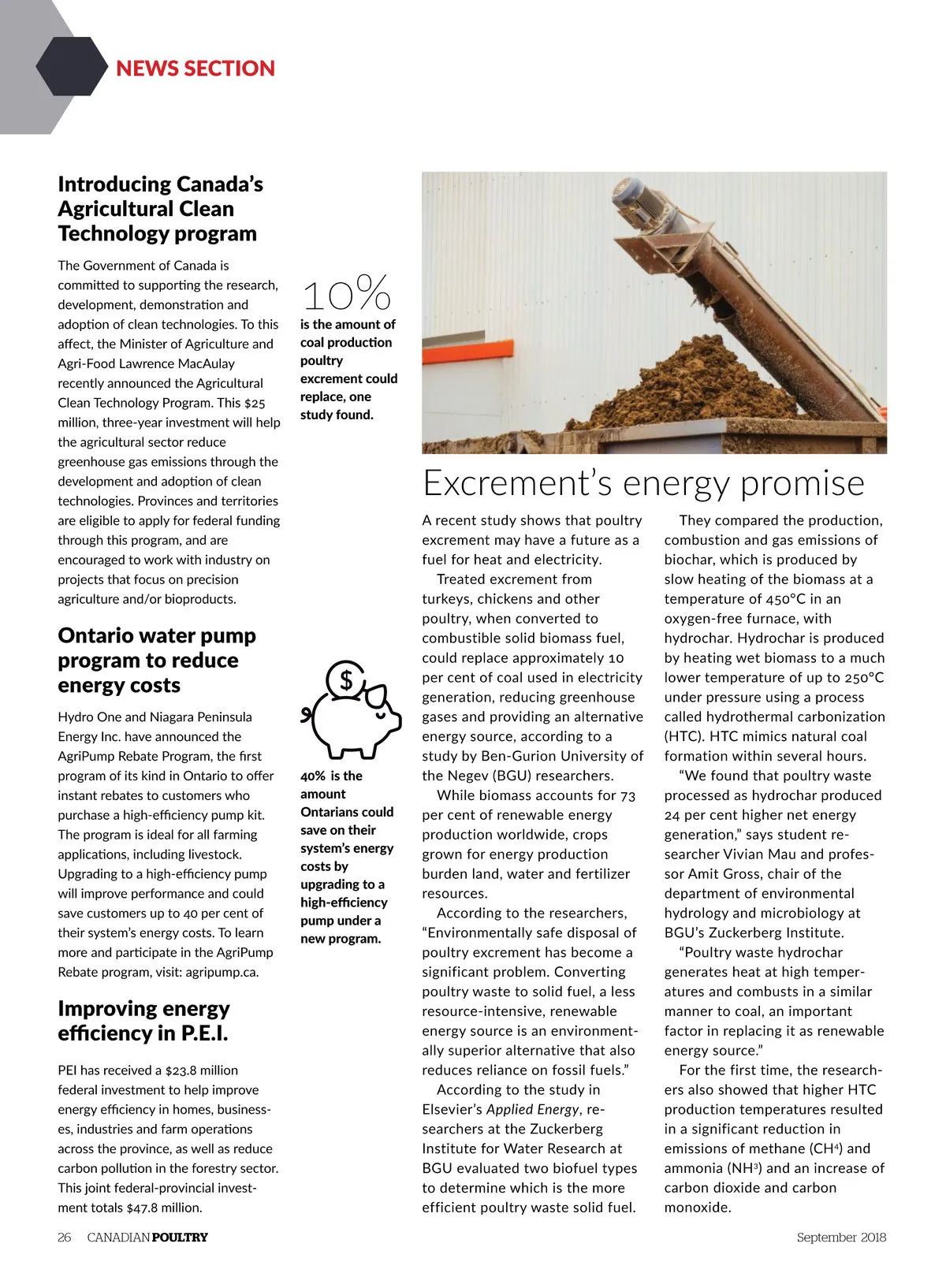 NEWS SECTION

Introducing Canada's Agricultural Clean Technology program

The Government of Canada is committed to supporting the research, development, demonstration and adoption of clean technologies. To this affect, the Minister of Agriculture and Agri-Food Lawrence MacAulay recently announced the Agricultural Clean Technology Program. This $25 million, three-year investment will help the agricultural sector reduce greenhouse gas emissions through the development and adoption of clean technologies. Provinces and territories are eligible to apply for federal funding through this program, and are encouraged to work with industry on projects that focus on precision agriculture and/or bioproducts.

Ontario water pump program to reduce energy costs

Hydro One and Niagara Peninsula Energy Inc. have announced the AgriPump Rebate Program, the first program of its kind in Ontario to offer instant rebates to customers who purchase a high-efficiency pump kit. The program is ideal for all farming applications, including livestock. Upgrading to a high-efficiency pump will improve performance and could save customers up to 40 per cent of their system's energy costs. To learn more and participate in the AgriPump Rebate program, visit: agripump.ca.

Improving energy efficiency in P.E.I.

PEI has received a $23.8 million federal investment to help improve energy efficiency in homes, businesses, industries and farm operations across the province, as well as reduce carbon pollution in the forestry sector. This joint federal-provincial investment totals $47.8 million.

10%
is the amount of coal production poultry excrement could replace, one study found.

$

40% is the amount Ontarians could save on their system's energy costs by upgrading to a high-efficiency pump under a new program.

Excrement's energy promise

A recent study shows that poultry excrement may have a future as a fuel for heat and electricity.

Treated excrement from turkeys, chickens and other poultry, when converted to combustible solid biomass fuel, could replace approximately 10 per cent of coal used in electricity generation, reducing greenhouse gases and providing an alternative energy source, according to a study by Ben-Gurion University of the Negev (BGU) researchers.

While biomass accounts for 73 per cent of renewable energy production worldwide, crops grown for energy production burden land, water and fertilizer resources.

According to the researchers, "Environmentally safe disposal of poultry excrement has become a significant problem. Converting poultry waste to solid fuel, a less resource-intensive, renewable energy source is an environmentally superior alternative that also reduces reliance on fossil fuels."

According to the study in Elsevier's Applied Energy, researchers at the Zuckerberg Institute for Water Research at BGU evaluated two biofuel types to determine which is the more efficient poultry waste solid fuel.

They compared the production, combustion and gas emissions of biochar, which is produced by slow heating of the biomass at a temperature of 450°C in an oxygen-free furnace, with hydrochar. Hydrochar is produced by heating wet biomass to a much lower temperature of up to 250°C under pressure using a process called hydrothermal carbonization (HTC). HTC mimics natural coal formation within several hours.

"We found that poultry waste processed as hydrochar produced 24 per cent higher net energy generation," says student researcher Vivian Mau and professor Amit Gross, chair of the department of environmental hydrology and microbiology at BGU's Zuckerberg Institute.

"Poultry waste hydrochar generates heat at high temperatures and combusts in a similar manner to coal, an important factor in replacing it as renewable energy source."

For the first time, the researchers also showed that higher HTC production temperatures resulted in a significant reduction in emissions of methane ($CH^4$) and ammonia ($NH^3$) and an increase of carbon dioxide and carbon monoxide.

26 CANADIAN POULTRY September 2018